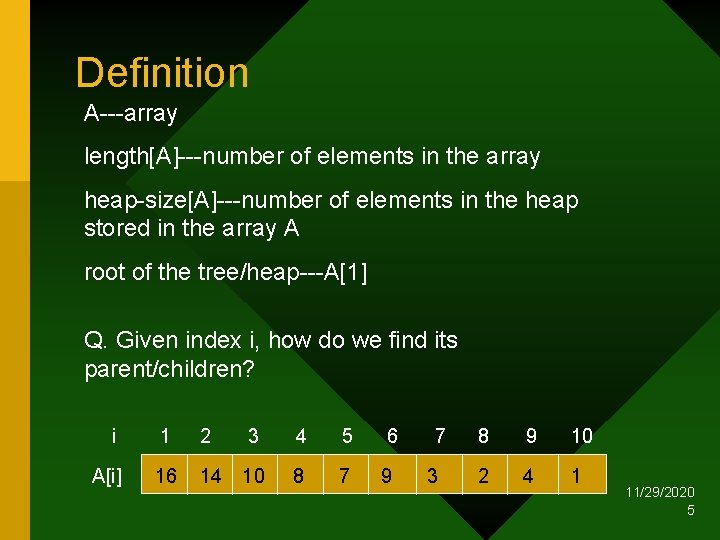 Definition

A---array

length[A]---number of elements in the array

heap-size[A]---number of elements in the heap stored in the array A

root of the tree/heap---A[1]

Q. Given index i, how do we find its parent/children?

| i | 1 | 2 | 3 | 4 | 5 | 6 | 7 | 8 | 9 | 10 |
|---|---|---|---|---|---|---|---|---|---|---|
| A[i] | 16 | 14 | 10 | 8 | 7 | 9 | 3 | 2 | 4 | 1 |

11/29/2020
5